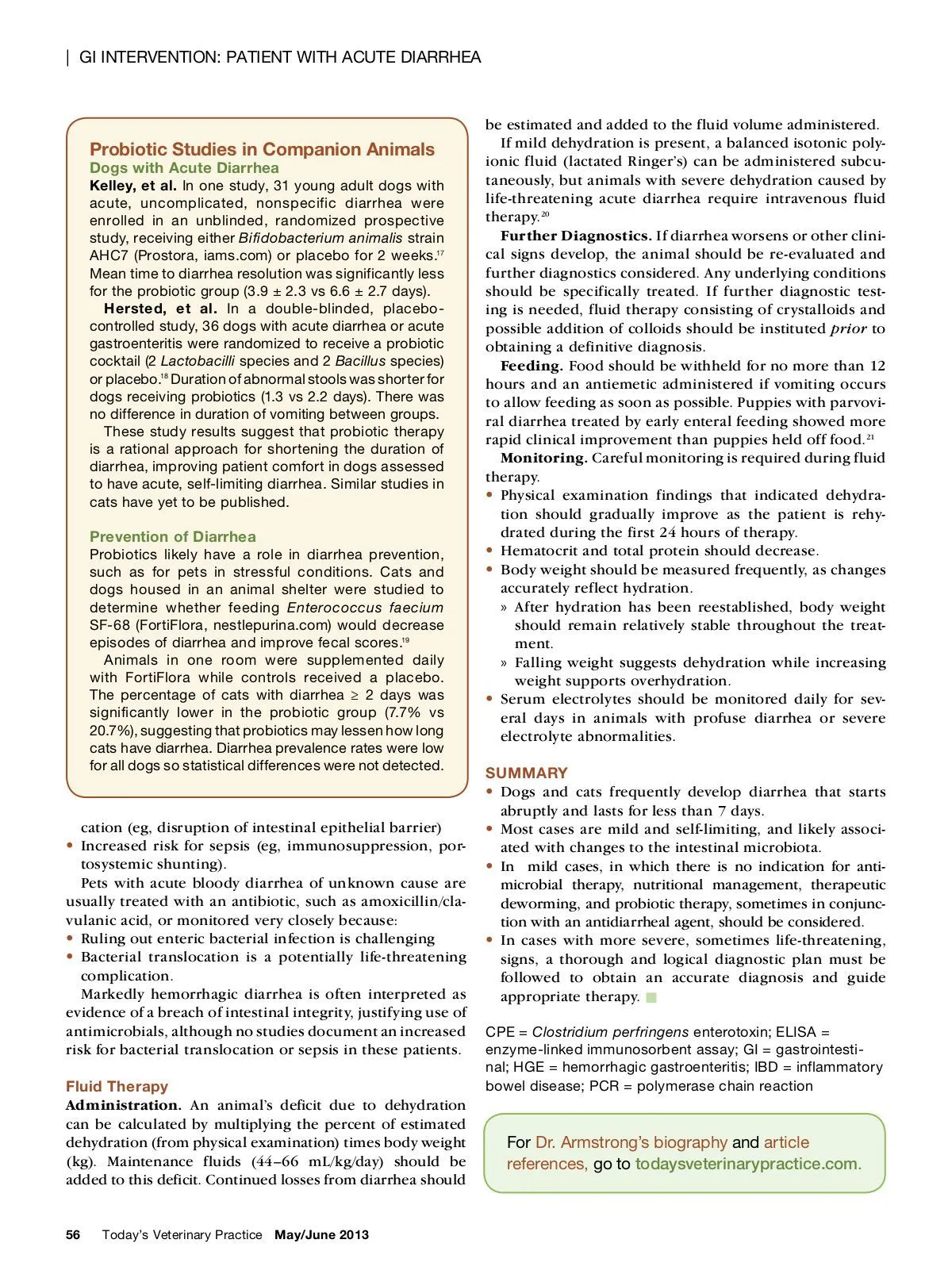 | GI INTERVENTION: PATIENT WITH ACUTE DIARRHEA

Probiotic Studies in Companion Animals
Dogs with Acute Diarrhea
Kelley, et al. In one study, 31 young adult dogs with acute, uncomplicated, nonspecific diarrhea were enrolled in an unblinded, randomized prospective study, receiving either Bifidobacterium animalis strain AHC7 (Prostora, iams.com) or placebo for 2 weeks.$^{17}$ Mean time to diarrhea resolution was significantly less for the probiotic group (3.9 ± 2.3 vs 6.6 ± 2.7 days).

Hersted, et al. In a double-blinded, placebo-controlled study, 36 dogs with acute diarrhea or acute gastroenteritis were randomized to receive a probiotic cocktail (2 Lactobacilli species and 2 Bacillus species) or placebo.$^{18}$ Duration of abnormal stools was shorter for dogs receiving probiotics (1.3 vs 2.2 days). There was no difference in duration of vomiting between groups.

These study results suggest that probiotic therapy is a rational approach for shortening the duration of diarrhea, improving patient comfort in dogs assessed to have acute, self-limiting diarrhea. Similar studies in cats have yet to be published.

Prevention of Diarrhea
Probiotics likely have a role in diarrhea prevention, such as for pets in stressful conditions. Cats and dogs housed in an animal shelter were studied to determine whether feeding Enterococcus faecium SF-68 (FortiFlora, nestlepurina.com) would decrease episodes of diarrhea and improve fecal scores.$^{19}$

Animals in one room were supplemented daily with FortiFlora while controls received a placebo. The percentage of cats with diarrhea ≥ 2 days was significantly lower in the probiotic group (7.7% vs 20.7%), suggesting that probiotics may lessen how long cats have diarrhea. Diarrhea prevalence rates were low for all dogs so statistical differences were not detected.

cation (eg, disruption of intestinal epithelial barrier)
• Increased risk for sepsis (eg, immunosuppression, portosystemic shunting).

Pets with acute bloody diarrhea of unknown cause are usually treated with an antibiotic, such as amoxicillin/clavulanic acid, or monitored very closely because:
• Ruling out enteric bacterial infection is challenging
• Bacterial translocation is a potentially life-threatening complication.

Markedly hemorrhagic diarrhea is often interpreted as evidence of a breach of intestinal integrity, justifying use of antimicrobials, although no studies document an increased risk for bacterial translocation or sepsis in these patients.

Fluid Therapy
Administration. An animal's deficit due to dehydration can be calculated by multiplying the percent of estimated dehydration (from physical examination) times body weight (kg). Maintenance fluids (44–66 mL/kg/day) should be added to this deficit. Continued losses from diarrhea should be estimated and added to the fluid volume administered.

If mild dehydration is present, a balanced isotonic polyionic fluid (lactated Ringer's) can be administered subcutaneously, but animals with severe dehydration caused by life-threatening acute diarrhea require intravenous fluid therapy.$^{20}$

Further Diagnostics. If diarrhea worsens or other clinical signs develop, the animal should be re-evaluated and further diagnostics considered. Any underlying conditions should be specifically treated. If further diagnostic testing is needed, fluid therapy consisting of crystalloids and possible addition of colloids should be instituted prior to obtaining a definitive diagnosis.

Feeding. Food should be withheld for no more than 12 hours and an antiemetic administered if vomiting occurs to allow feeding as soon as possible. Puppies with parvoviral diarrhea treated by early enteral feeding showed more rapid clinical improvement than puppies held off food.$^{21}$

Monitoring. Careful monitoring is required during fluid therapy.
• Physical examination findings that indicated dehydration should gradually improve as the patient is rehydrated during the first 24 hours of therapy.
• Hematocrit and total protein should decrease.
• Body weight should be measured frequently, as changes accurately reflect hydration.
» After hydration has been reestablished, body weight should remain relatively stable throughout the treatment.
» Falling weight suggests dehydration while increasing weight supports overhydration.
• Serum electrolytes should be monitored daily for several days in animals with profuse diarrhea or severe electrolyte abnormalities.

SUMMARY
• Dogs and cats frequently develop diarrhea that starts abruptly and lasts for less than 7 days.
• Most cases are mild and self-limiting, and likely associated with changes to the intestinal microbiota.
• In mild cases, in which there is no indication for antimicrobial therapy, nutritional management, therapeutic deworming, and probiotic therapy, sometimes in conjunction with an antidiarrheal agent, should be considered.
• In cases with more severe, sometimes life-threatening, signs, a thorough and logical diagnostic plan must be followed to obtain an accurate diagnosis and guide appropriate therapy.

CPE = Clostridium perfringens enterotoxin; ELISA = enzyme-linked immunosorbent assay; GI = gastrointestinal; HGE = hemorrhagic gastroenteritis; IBD = inflammatory bowel disease; PCR = polymerase chain reaction

For Dr. Armstrong's biography and article references, go to todaysveterinarypractice.com.

56 Today's Veterinary Practice May/June 2013